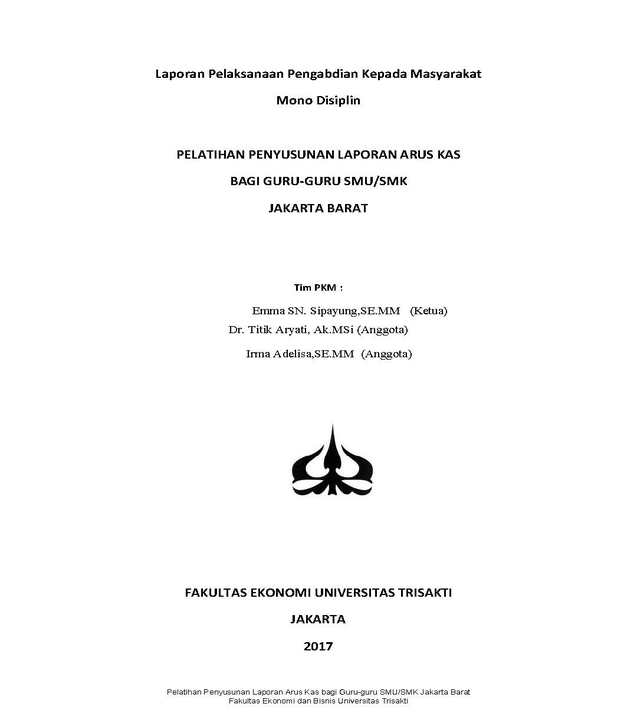 Laporan Pelaksanaan Pengabdian Kepada Masyarakat

Mono Disiplin

PELATIHAN PENYUSUNAN LAPORAN ARUS KAS

BAGI GURU-GURU SMU/SMK

JAKARTA BARAT

Tim PKM :

Emma SN. Sipayung,SE.MM (Ketua)

Dr. Titik Aryati, Ak.MSi (Anggota)

Irma Adelisa,SE.MM (Anggota)

FAKULTAS EKONOMI UNIVERSITAS TRISAKTI

JAKARTA

2017

Pelatihan Penyusunan Laporan Arus Kas bagi Guru-guru SMU/SMK Jakarta Barat
Fakultas Ekonomi dan Bisnis Universitas Trisakti